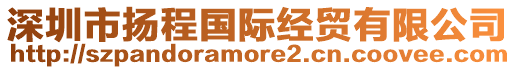 深圳市扬程国际经贸有限公司
http://szpandoramore2.cn.coovee.com